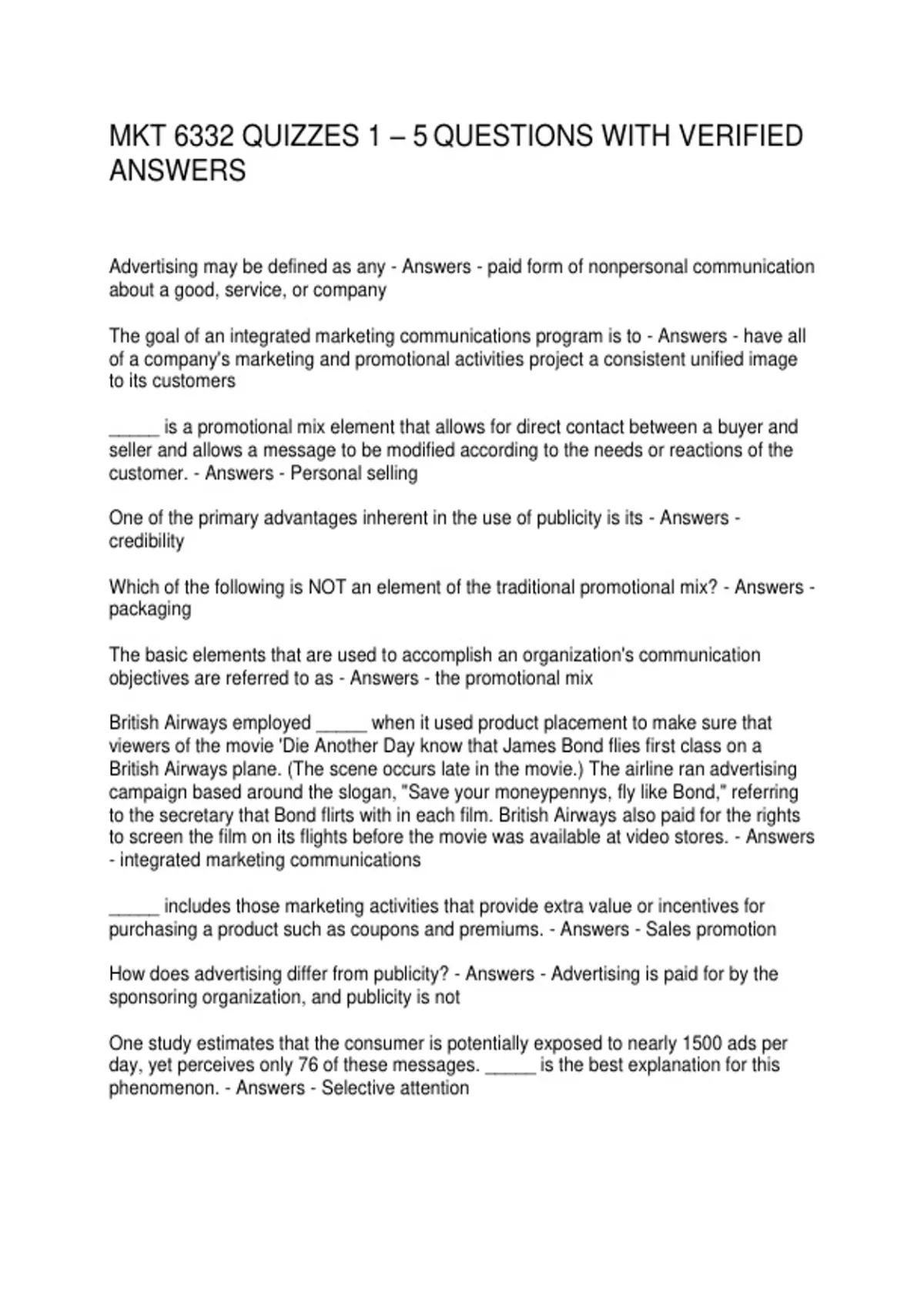 MKT 6332 QUIZZES 1 – 5 QUESTIONS WITH VERIFIED ANSWERS

Advertising may be defined as any - Answers - paid form of nonpersonal communication about a good, service, or company

The goal of an integrated marketing communications program is to - Answers - have all of a company's marketing and promotional activities project a consistent unified image to its customers

_____ is a promotional mix element that allows for direct contact between a buyer and seller and allows a message to be modified according to the needs or reactions of the customer. - Answers - Personal selling

One of the primary advantages inherent in the use of publicity is its - Answers - credibility

Which of the following is NOT an element of the traditional promotional mix? - Answers - packaging

The basic elements that are used to accomplish an organization's communication objectives are referred to as - Answers - the promotional mix

British Airways employed _____ when it used product placement to make sure that viewers of the movie 'Die Another Day know that James Bond flies first class on a British Airways plane. (The scene occurs late in the movie.) The airline ran advertising campaign based around the slogan, "Save your moneypennys, fly like Bond," referring to the secretary that Bond flirts with in each film. British Airways also paid for the rights to screen the film on its flights before the movie was available at video stores. - Answers - integrated marketing communications

_____ includes those marketing activities that provide extra value or incentives for purchasing a product such as coupons and premiums. - Answers - Sales promotion

How does advertising differ from publicity? - Answers - Advertising is paid for by the sponsoring organization, and publicity is not

One study estimates that the consumer is potentially exposed to nearly 1500 ads per day, yet perceives only 76 of these messages. _____ is the best explanation for this phenomenon. - Answers - Selective attention